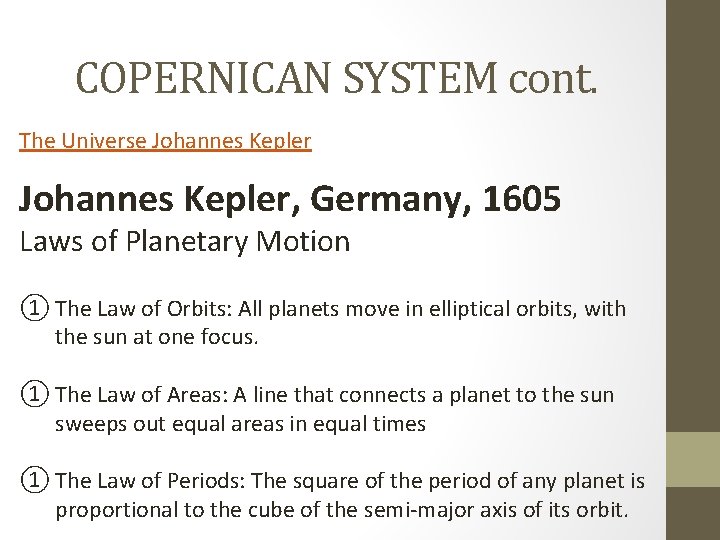 COPERNICAN SYSTEM cont.

The Universe Johannes Kepler

Johannes Kepler, Germany, 1605

Laws of Planetary Motion

① The Law of Orbits: All planets move in elliptical orbits, with the sun at one focus.

① The Law of Areas: A line that connects a planet to the sun sweeps out equal areas in equal times

① The Law of Periods: The square of the period of any planet is proportional to the cube of the semi-major axis of its orbit.